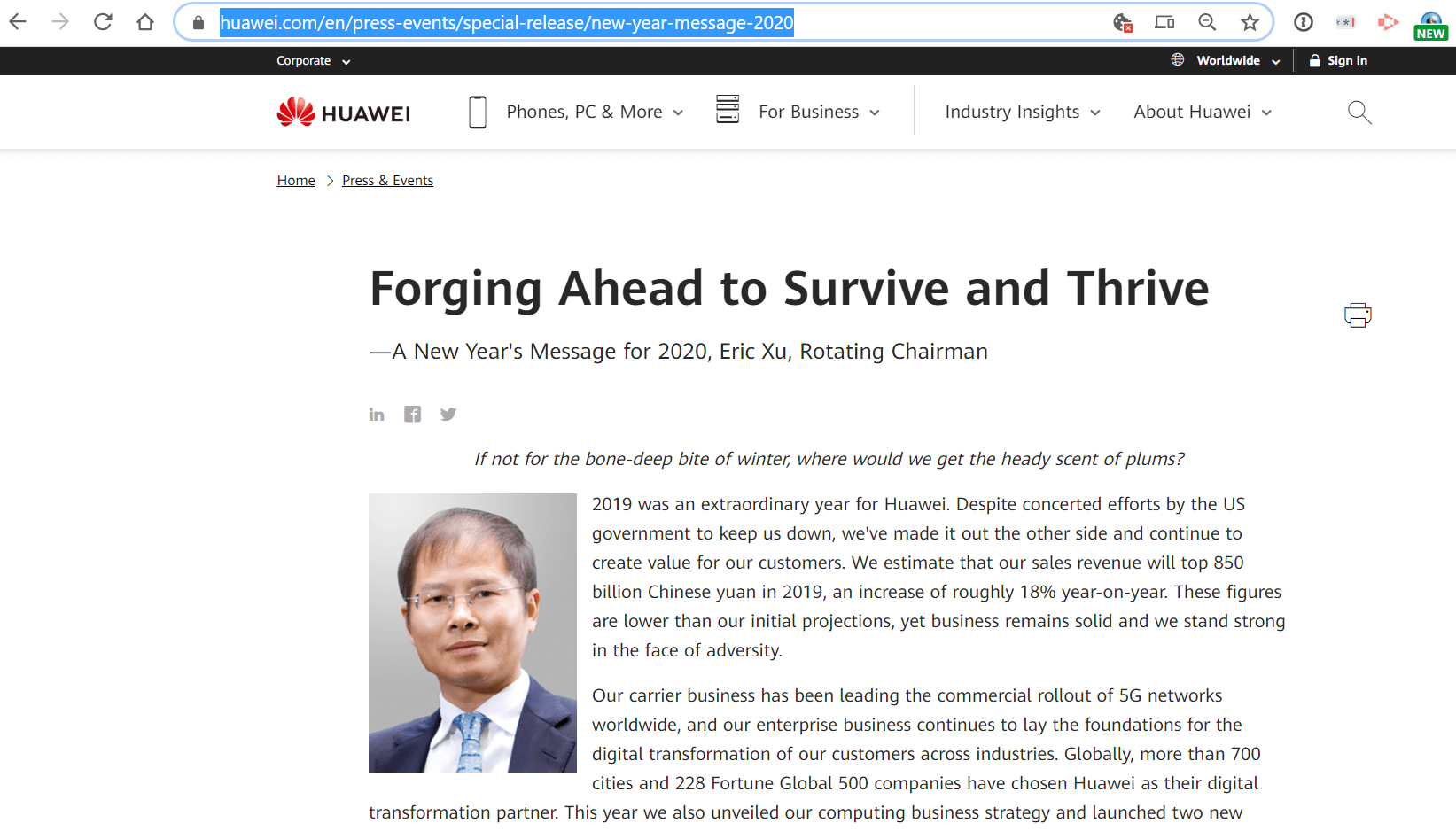 huawei.com/en/press-events/special-release/new-year-message-2020

NEW

Corporate

Worldwide

Sign in

HUAWEI

Phones, PC & More

For Business

Industry Insights

About Huawei

Home > Press & Events

Forging Ahead to Survive and Thrive

—A New Year's Message for 2020, Eric Xu, Rotating Chairman

If not for the bone-deep bite of winter, where would we get the heady scent of plums?

2019 was an extraordinary year for Huawei. Despite concerted efforts by the US government to keep us down, we've made it out the other side and continue to create value for our customers. We estimate that our sales revenue will top 850 billion Chinese yuan in 2019, an increase of roughly 18% year-on-year. These figures are lower than our initial projections, yet business remains solid and we stand strong in the face of adversity.

Our carrier business has been leading the commercial rollout of 5G networks worldwide, and our enterprise business continues to lay the foundations for the digital transformation of our customers across industries. Globally, more than 700 cities and 228 Fortune Global 500 companies have chosen Huawei as their digital transformation partner. This year we also unveiled our computing business strategy and launched two new